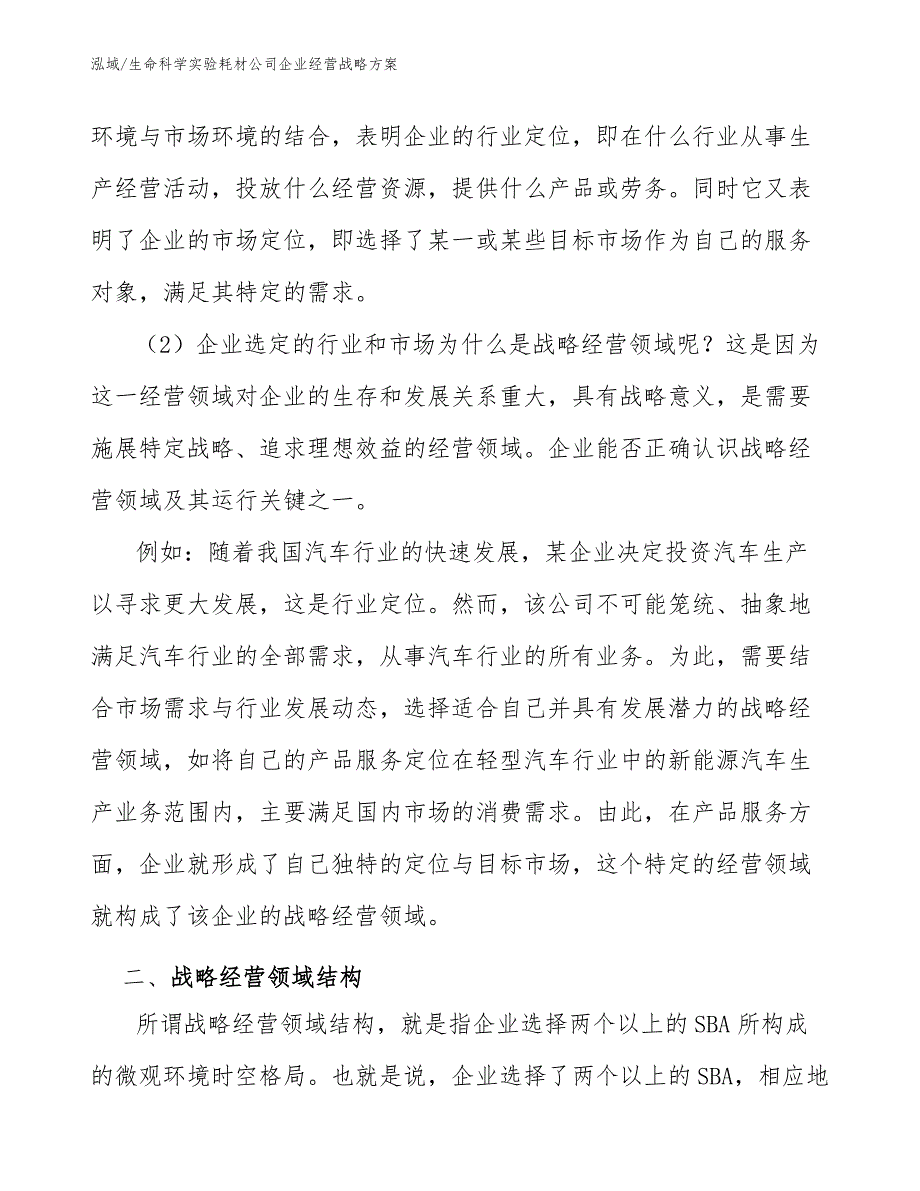 泓域/生命科学实验耗材公司企业经营战略方案

环境与市场环境的结合，表明企业的行业定位，即在什么行业从事生产经营活动，投放什么经营资源，提供什么产品或劳务。同时它又表明了企业的市场定位，即选择了某一或某些目标市场作为自己的服务对象，满足其特定的需求。

（2）企业选定的行业和市场为什么是战略经营领域呢？这是因为这一经营领域对企业的生存和发展关系重大，具有战略意义，是需要施展特定战略、追求理想效益的经营领域。企业能否正确认识战略经营领域及其运行关键之一。

例如：随着我国汽车行业的快速发展，某企业决定投资汽车生产以寻求更大发展，这是行业定位。然而，该公司不可能笼统、抽象地满足汽车行业的全部需求，从事汽车行业的所有业务。为此，需要结合市场需求与行业发展动态，选择适合自己并具有发展潜力的战略经营领域，如将自己的产品服务定位在轻型汽车行业中的新能源汽车生产业务范围内，主要满足国内市场的消费需求。由此，在产品服务方面，企业就形成了自己独特的定位与目标市场，这个特定的经营领域就构成了该企业的战略经营领域。

二、战略经营领域结构

所谓战略经营领域结构，就是指企业选择两个以上的SBA所构成的微观环境时空格局。也就是说，企业选择了两个以上的SBA，相应地